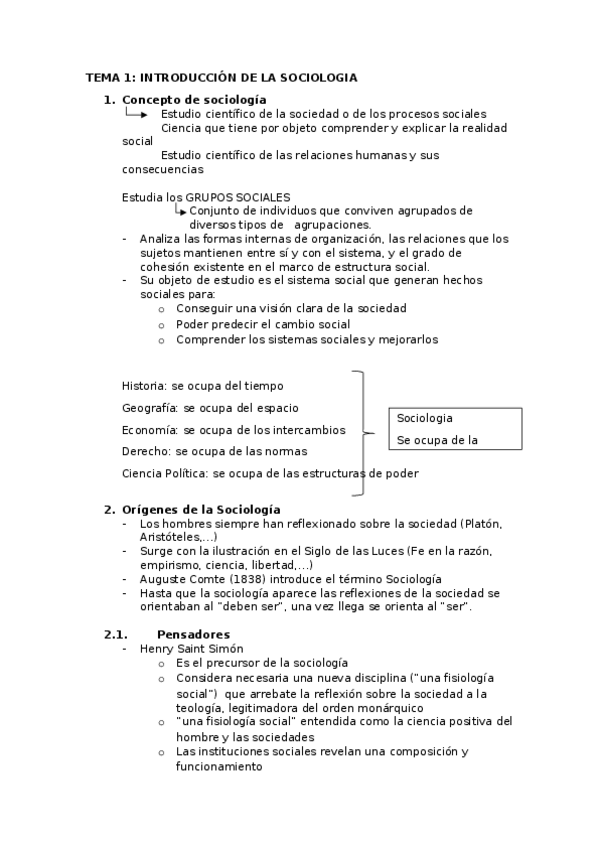 TEMA 1: INTRODUCCIÓN DE LA SOCIOLOGIA

1. Concepto de sociología

Estudio científico de la sociedad o de los procesos sociales

Ciencia que tiene por objeto comprender y explicar la realidad social

Estudio científico de las relaciones humanas y sus consecuencias

Estudia los GRUPOS SOCIALES

Conjunto de individuos que conviven agrupados de diversos tipos de agrupaciones.

- Analiza las formas internas de organización, las relaciones que los sujetos mantienen entre sí y con el sistema, y el grado de cohesión existente en el marco de estructura social.
- Su objeto de estudio es el sistema social que generan hechos sociales para:
  o Conseguir una visión clara de la sociedad
  o Poder predecir el cambio social
  o Comprender los sistemas sociales y mejorarlos

Historia: se ocupa del tiempo

Geografía: se ocupa del espacio

Economía: se ocupa de los intercambios

Derecho: se ocupa de las normas

Ciencia Política: se ocupa de las estructuras de poder

Sociologia

Se ocupa de la

2. Orígenes de la Sociología
- Los hombres siempre han reflexionado sobre la sociedad (Platón, Aristóteles,…)
- Surge con la ilustración en el Siglo de las Luces (Fe en la razón, empirismo, ciencia, libertad,…)
- Auguste Comte (1838) introduce el término Sociología
- Hasta que la sociología aparece las reflexiones de la sociedad se orientaban al "deben ser", una vez llega se orienta al "ser".

2.1. Pensadores
- Henry Saint Simón
  o Es el precursor de la sociología
  o Considera necesaria una nueva disciplina ("una fisiología social") que arrebate la reflexión sobre la sociedad a la teología, legitimadora del orden monárquico
  o "una fisiología social" entendida como la ciencia positiva del hombre y las sociedades
  o Las instituciones sociales revelan una composición y funcionamiento